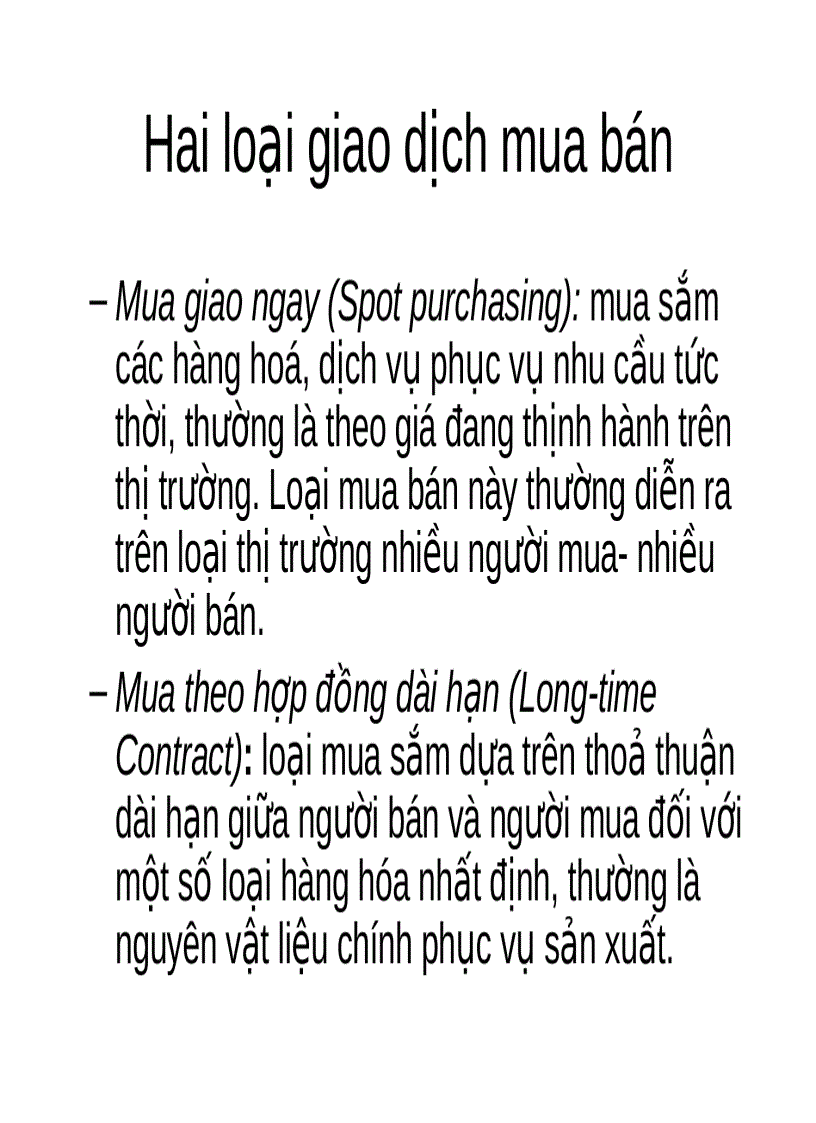 Hai loại giao dịch mua bán

– Mua giao ngay (Spot purchasing): mua sắm các hàng hoá, dịch vụ phục vụ nhu cầu tức thời, thường là theo giá đang thịnh hành trên thị trường. Loại mua bán này thường diễn ra trên loại thị trường nhiều người mua- nhiều người bán.

– Mua theo hợp đồng dài hạn (Long-time Contract): loại mua sắm dựa trên thoả thuận dài hạn giữa người bán và người mua đối với một số loại hàng hóa nhất định, thường là nguyên vật liệu chính phục vụ sản xuất.